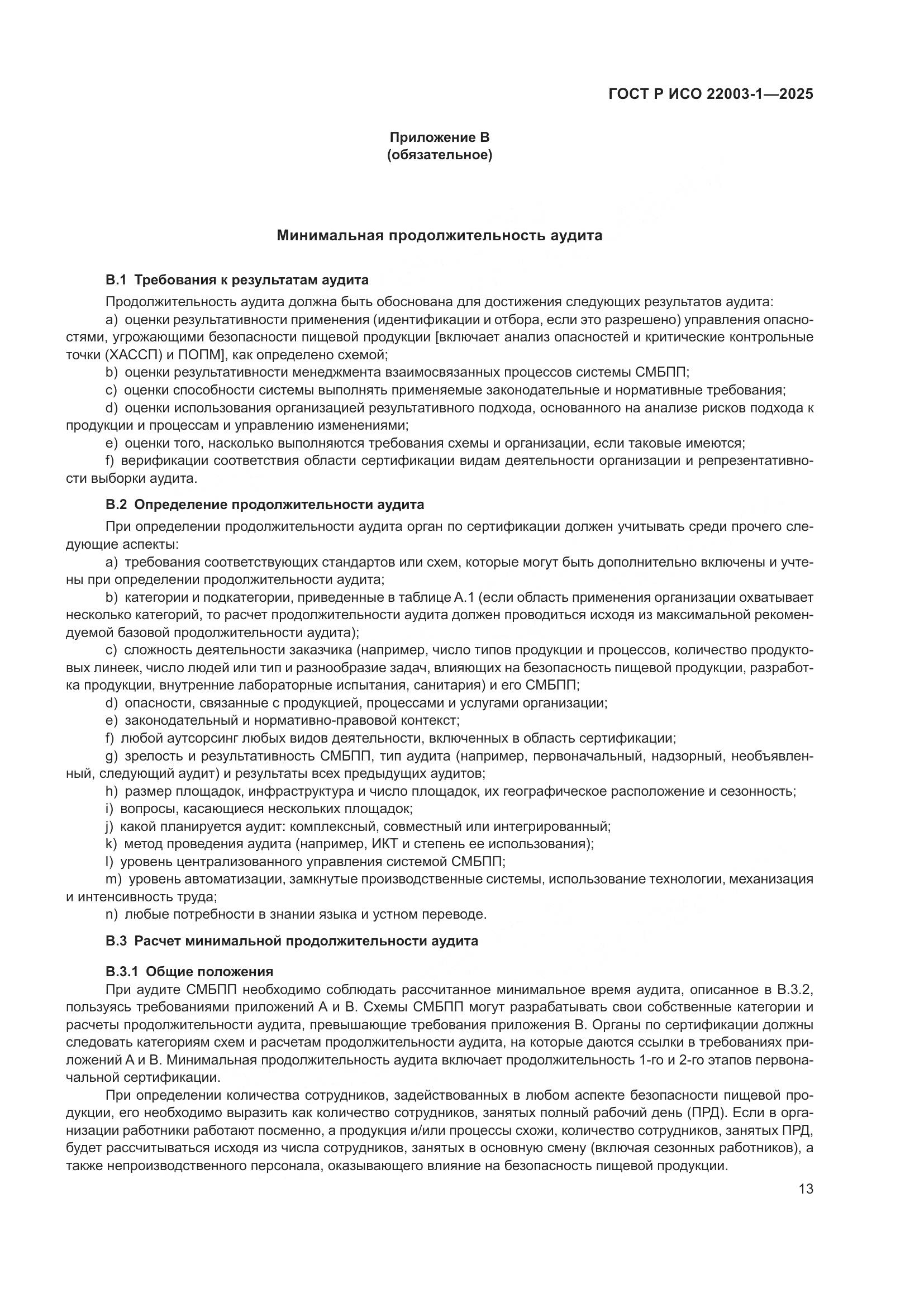 ГОСТ Р ИСО 22003-1—2025

Приложение В
(обязательное)

Минимальная продолжительность аудита

В.1 Требования к результатам аудита

Продолжительность аудита должна быть обоснована для достижения следующих результатов аудита:

a) оценки результативности применения (идентификации и отбора, если это разрешено) управления опасностями, угрожающими безопасности пищевой продукции [включает анализ опасностей и критические контрольные точки (ХАССП) и ПОПМ], как определено схемой;

b) оценки результативности менеджмента взаимосвязанных процессов системы СМБПП;

c) оценки способности системы выполнять применяемые законодательные и нормативные требования;

d) оценки использования организацией результативного подхода, основанного на анализе рисков подхода к продукции и процессам и управлению изменениями;

e) оценки того, насколько выполняются требования схемы и организации, если таковые имеются;

f) верификации соответствия области сертификации видам деятельности организации и репрезентативности выборки аудита.

В.2 Определение продолжительности аудита

При определении продолжительности аудита орган по сертификации должен учитывать среди прочего следующие аспекты:

a) требования соответствующих стандартов или схем, которые могут быть дополнительно включены и учтены при определении продолжительности аудита;

b) категории и подкатегории, приведенные в таблице А.1 (если область применения организации охватывает несколько категорий, то расчет продолжительности аудита должен проводиться исходя из максимальной рекомендуемой базовой продолжительности аудита);

c) сложность деятельности заказчика (например, число типов продукции и процессов, количество продуктовых линеек, число людей или тип и разнообразие задач, влияющих на безопасность пищевой продукции, разработка продукции, внутренние лабораторные испытания, санитария) и его СМБПП;

d) опасности, связанные с продукцией, процессами и услугами организации;

e) законодательный и нормативно-правовой контекст;

f) любой аутсорсинг любых видов деятельности, включенных в область сертификации;

g) зрелость и результативность СМБПП, тип аудита (например, первоначальный, надзорный, необъявленный, следующий аудит) и результаты всех предыдущих аудитов;

h) размер площадок, инфраструктура и число площадок, их географическое расположение и сезонность;

i) вопросы, касающиеся нескольких площадок;

j) какой планируется аудит: комплексный, совместный или интегрированный;

k) метод проведения аудита (например, ИКТ и степень ее использования);

l) уровень централизованного управления системой СМБПП;

m) уровень автоматизации, замкнутые производственные системы, использование технологии, механизация и интенсивность труда;

n) любые потребности в знании языка и устном переводе.

В.3 Расчет минимальной продолжительности аудита

В.3.1 Общие положения

При аудите СМБПП необходимо соблюдать рассчитанное минимальное время аудита, описанное в В.3.2, пользуясь требованиями приложений А и В. Схемы СМБПП могут разрабатывать свои собственные категории и расчеты продолжительности аудита, превышающие требования приложения В. Органы по сертификации должны следовать категориям схем и расчетам продолжительности аудита, на которые даются ссылки в требованиях приложений А и В. Минимальная продолжительность аудита включает продолжительность 1-го и 2-го этапов первоначальной сертификации.

При определении количества сотрудников, задействованных в любом аспекте безопасности пищевой продукции, его необходимо выразить как количество сотрудников, занятых полный рабочий день (ПРД). Если в организации работники работают посменно, а продукция и/или процессы схожи, количество сотрудников, занятых ПРД, будет рассчитываться исходя из числа сотрудников, занятых в основную смену (включая сезонных работников), а также непроизводственного персонала, оказывающего влияние на безопасность пищевой продукции.

13